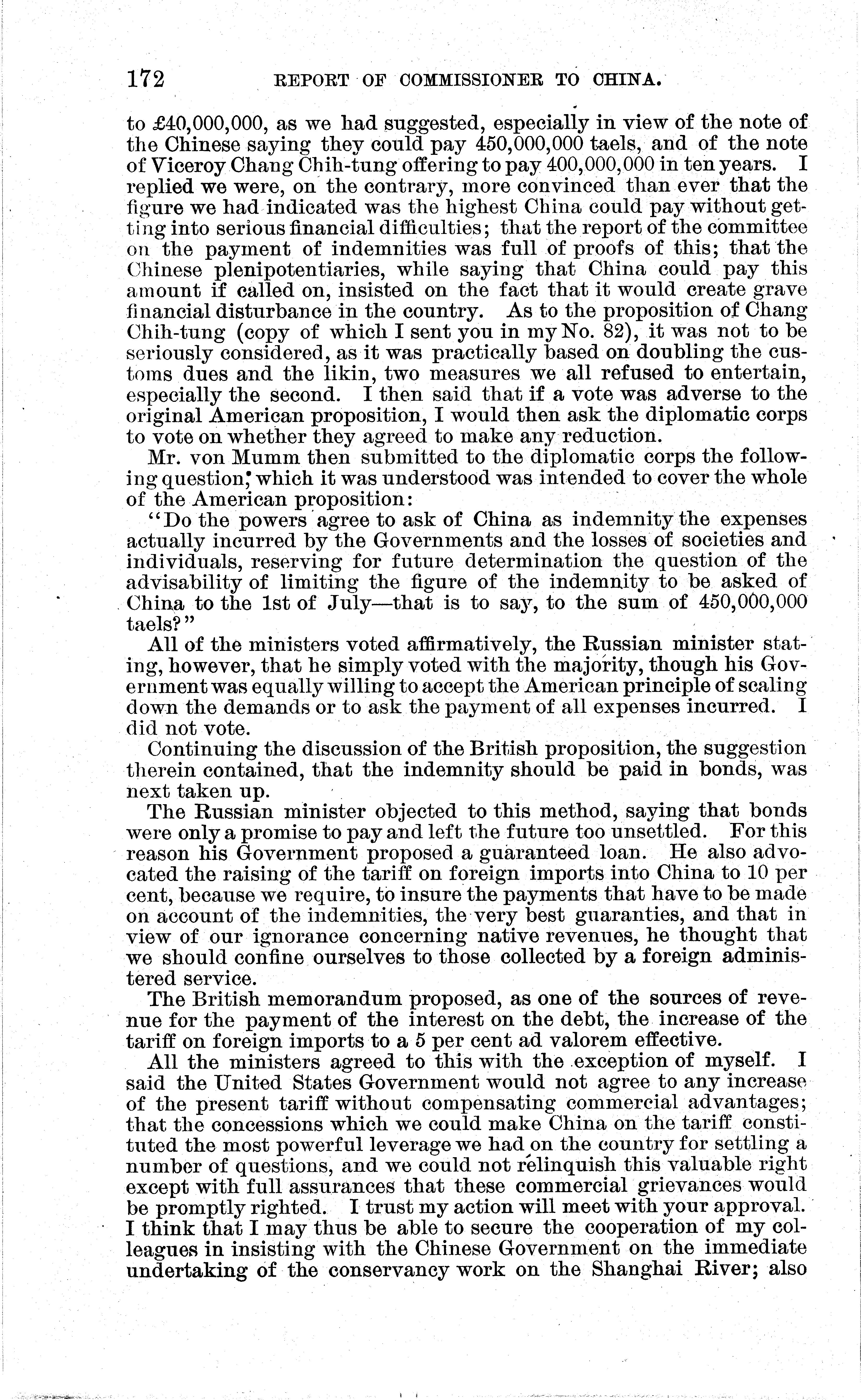 172 REPORT OF COMMISSIONER TO CHINA.

to £40,000,000, as we had suggested, especially in view of the note of the Chinese saying they could pay 450,000,000 taels, and of the note of Viceroy Chang Chih-tung offering to pay 400,000,000 in ten years. I replied we were, on the contrary, more convinced than ever that the figure we had indicated was the highest China could pay without getting into serious financial difficulties; that the report of the committee on the payment of indemnities was full of proofs of this; that the Chinese plenipotentiaries, while saying that China could pay this amount if called on, insisted on the fact that it would create grave financial disturbance in the country. As to the proposition of Chang Chih-tung (copy of which I sent you in my No. 82), it was not to be seriously considered, as it was practically based on doubling the customs dues and the likin, two measures we all refused to entertain, especially the second. I then said that if a vote was adverse to the original American proposition, I would then ask the diplomatic corps to vote on whether they agreed to make any reduction.

Mr. von Mumm then submitted to the diplomatic corps the following question, which it was understood was intended to cover the whole of the American proposition:

"Do the powers agree to ask of China as indemnity the expenses actually incurred by the Governments and the losses of societies and individuals, reserving for future determination the question of the advisability of limiting the figure of the indemnity to be asked of China to the 1st of July—that is to say, to the sum of 450,000,000 taels?"

All of the ministers voted affirmatively, the Russian minister stating, however, that he simply voted with the majority, though his Government was equally willing to accept the American principle of scaling down the demands or to ask the payment of all expenses incurred. I did not vote.

Continuing the discussion of the British proposition, the suggestion therein contained, that the indemnity should be paid in bonds, was next taken up.

The Russian minister objected to this method, saying that bonds were only a promise to pay and left the future too unsettled. For this reason his Government proposed a guaranteed loan. He also advocated the raising of the tariff on foreign imports into China to 10 per cent, because we require, to insure the payments that have to be made on account of the indemnities, the very best guaranties, and that in view of our ignorance concerning native revenues, he thought that we should confine ourselves to those collected by a foreign administered service.

The British memorandum proposed, as one of the sources of revenue for the payment of the interest on the debt, the increase of the tariff on foreign imports to a 5 per cent ad valorem effective.

All the ministers agreed to this with the exception of myself. I said the United States Government would not agree to any increase of the present tariff without compensating commercial advantages; that the concessions which we could make China on the tariff constituted the most powerful leverage we had on the country for settling a number of questions, and we could not relinquish this valuable right except with full assurances that these commercial grievances would be promptly righted. I trust my action will meet with your approval. I think that I may thus be able to secure the cooperation of my colleagues in insisting with the Chinese Government on the immediate undertaking of the conservancy work on the Shanghai River; also